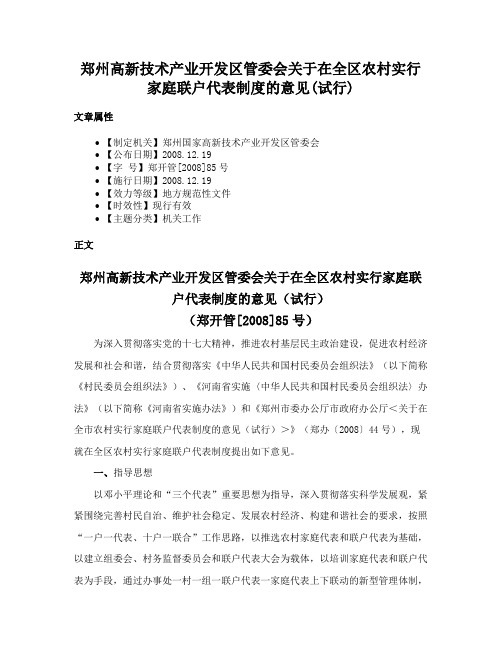 郑州高新技术产业开发区管委会关于在全区农村实行家庭联户代表制度的意见(试行)

文章属性

• 【制定机关】郑州国家高新技术产业开发区管委会
• 【公布日期】2008.12.19
• 【字　号】郑开管[2008]85号
• 【施行日期】2008.12.19
• 【效力等级】地方规范性文件
• 【时效性】现行有效
• 【主题分类】机关工作

正文

郑州高新技术产业开发区管委会关于在全区农村实行家庭联户代表制度的意见（试行）
（郑开管[2008]85号）

为深入贯彻落实党的十七大精神，推进农村基层民主政治建设，促进农村经济发展和社会和谐，结合贯彻落实《中华人民共和国村民委员会组织法》（以下简称《村民委员会组织法》）、《河南省实施〈中华人民共和国村民委员会组织法〉办法》（以下简称《河南省实施办法》）和《郑州市委办公厅市政府办公厅＜关于在全市农村实行家庭联户代表制度的意见（试行）＞》（郑办〔2008〕44号），现就在全区农村实行家庭联户代表制度提出如下意见。

一、指导思想

以邓小平理论和“三个代表”重要思想为指导，深入贯彻落实科学发展观，紧紧围绕完善村民自治、维护社会稳定、发展农村经济、构建和谐社会的要求，按照“一户一代表、十户一联合”工作思路，以推选农村家庭代表和联户代表为基础，以建立组委会、村务监督委员会和联户代表大会为载体，以培训家庭代表和联户代表为手段，通过办事处一村一组一联户代表一家庭代表上下联动的新型管理体制，